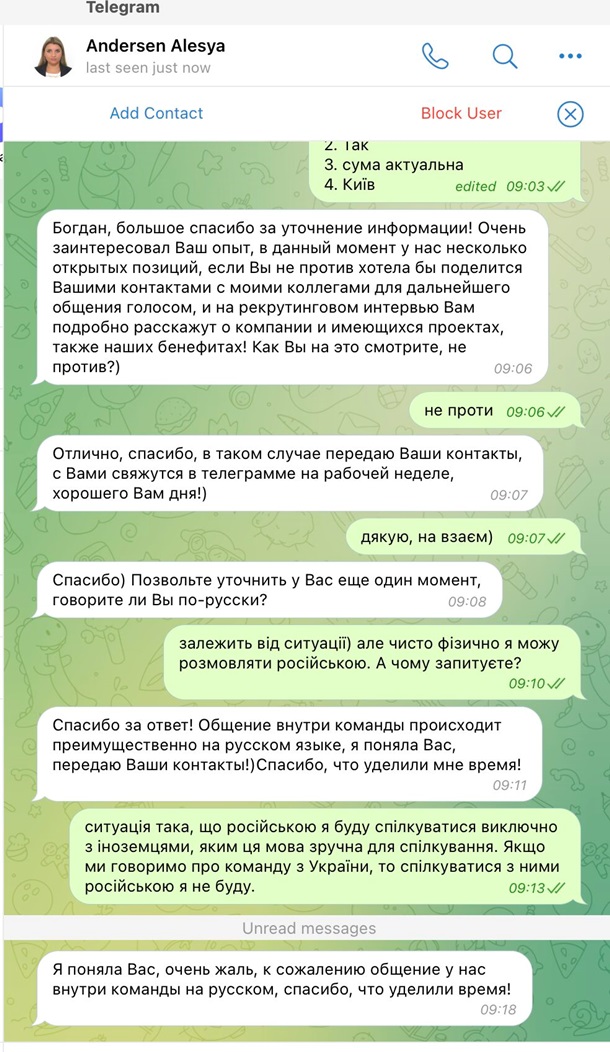 Telegram

Andersen Alesya
last seen just now

Add Contact
Block User

2. Так
3. сума актуальна
4. Київ
edited 09:03

Богдан, большое спасибо за уточнение информации! Очень заинтересовал Ваш опыт, в данный момент у нас несколько открытых позиций, если Вы не против хотела бы поделится Вашими контактами с моими коллегами для дальнейшего общения голосом, и на рекрутинговом интервью Вам подробно расскажут о компании и имеющихся проектах, также наших бенефитах! Как Вы на это смотрите, не против?)
09:06

не проти 09:06

Отлично, спасибо, в таком случае передаю Ваши контакты, с Вами свяжутся в телеграмме на рабочей неделе, хорошего Вам дня!)
09:07

дякую, на взаєм) 09:07

Спасибо) Позвольте уточнить у Вас еще один момент, говорите ли Вы по-русски?
09:08

залежить від ситуації) але чисто фізично я можу розмовляти російською. А чому запитуєте?
09:10

Спасибо за ответ! Общение внутри команды происходит преимущественно на русском языке, я поняла Вас, передаю Ваши контакты!)Спасибо, что уделили мне время!
09:11

ситуація така, що російською я буду спілкуватися виключно з іноземцями, яким ця мова зручна для спілкування. Якщо ми говоримо про команду з України, то спілкуватися з ними російською я не буду.
09:13

Unread messages

Я поняла Вас, очень жаль, к сожалению общение у нас внутри команды на русском, спасибо, что уделили время!
09:18